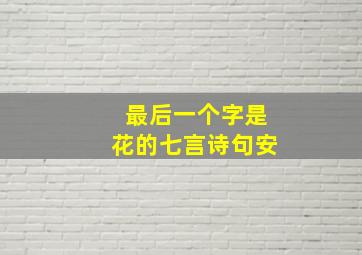 最后一个字是
花的七言诗句安